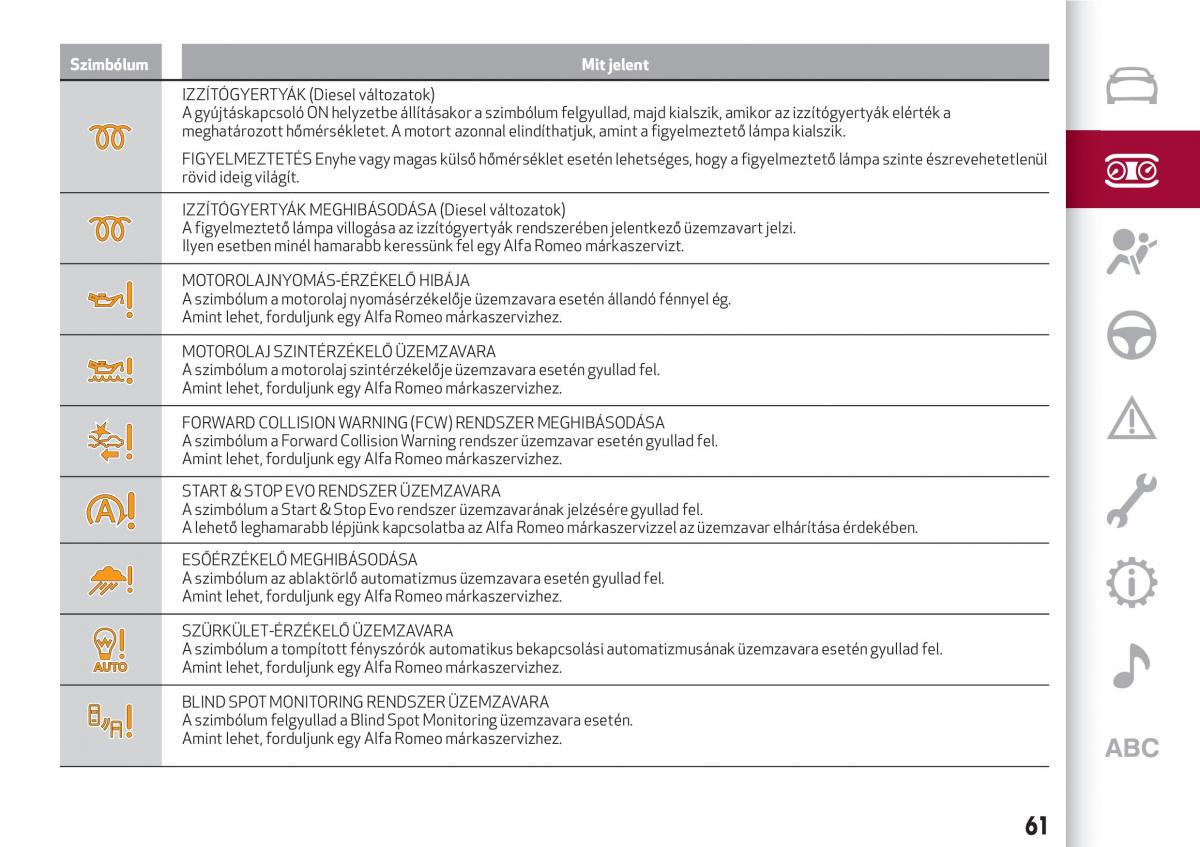 | Szimbólum | Mit jelent |
|---|---|
| | IZZÍTÓGYERTYÁK (Diesel változatok) A gyújtáskapcsoló ON helyzetbe állításakor a szimbólum felgyullad, majd kialszik, amikor az izzítógyertyák elérték a meghatározott hőmérsékletet. A motort azonnal elindíthatjuk, amint a figyelmeztető lámpa kialszik. FIGYELMEZTETÉS Enyhe vagy magas külső hőmérséklet esetén lehetséges, hogy a figyelmeztető lámpa szinte észrevehetetlenül rövid ideig világít. |
| | IZZÍTÓGYERTYÁK MEGHIBÁSODÁSA (Diesel változatok) A figyelmeztető lámpa villogása az izzítógyertyák rendszerében jelentkező üzemzavart jelzi. Ilyen esetben minél hamarabb keressünk fel egy Alfa Romeo márkaszervizt. |
| | MOTOROLAJNYOMÁS-ÉRZÉKELŐ HIBÁJA A szimbólum a motorolaj nyomásérzékelője üzemzavara esetén állandó fénnyel ég. Amint lehet, forduljunk egy Alfa Romeo márkaszervizhez. |
| | MOTOROLAJ SZINTÉRZÉKELŐ ÜZEMZAVARA A szimbólum a motorolaj szintérzékelője üzemzavara esetén gyullad fel. Amint lehet, forduljunk egy Alfa Romeo márkaszervizhez. |
| | FORWARD COLLISION WARNING (FCW) RENDSZER MEGHIBÁSODÁSA A szimbólum a Forward Collision Warning rendszer üzemzavar esetén gyullad fel. Amint lehet, forduljunk egy Alfa Romeo márkaszervizhez. |
| | START & STOP EVO RENDSZER ÜZEMZAVARA A szimbólum a Start & Stop Evo rendszer üzemzavarának jelzésére gyullad fel. A lehető leghamarabb lépjünk kapcsolatba az Alfa Romeo márkaszervizzel az üzemzavar elhárítása érdekében. |
| | ESŐÉRZÉKELŐ MEGHIBÁSODÁSA A szimbólum az ablaktörlő automatizmus üzemzavara esetén gyullad fel. Amint lehet, forduljunk egy Alfa Romeo márkaszervizhez. |
| AUTO | SZÜRKÜLET-ÉRZÉKELŐ ÜZEMZAVARA A szimbólum a tompított fényszórók automatikus bekapcsolási automatizmusának üzemzavara esetén gyullad fel. Amint lehet, forduljunk egy Alfa Romeo márkaszervizhez. |
| | BLIND SPOT MONITORING RENDSZER ÜZEMZAVARA A szimbólum felgyullad a Blind Spot Monitoring üzemzavara esetén. Amint lehet, forduljunk egy Alfa Romeo márkaszervizhez. |

ABC

61